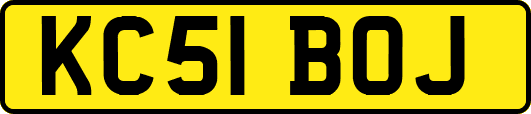 KC51 BOJ